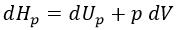 $dH_p = dU_p + p\,dV$